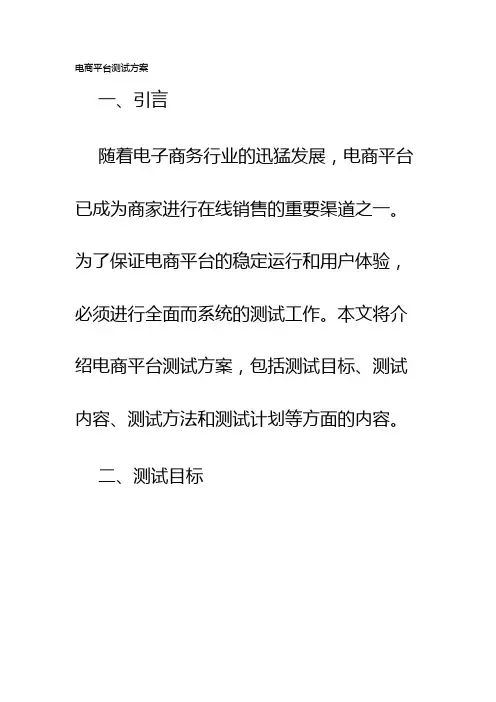 电商平台测试方案

一、引言

随着电子商务行业的迅猛发展，电商平台已成为商家进行在线销售的重要渠道之一。为了保证电商平台的稳定运行和用户体验，必须进行全面而系统的测试工作。本文将介绍电商平台测试方案，包括测试目标、测试内容、测试方法和测试计划等方面的内容。

二、测试目标